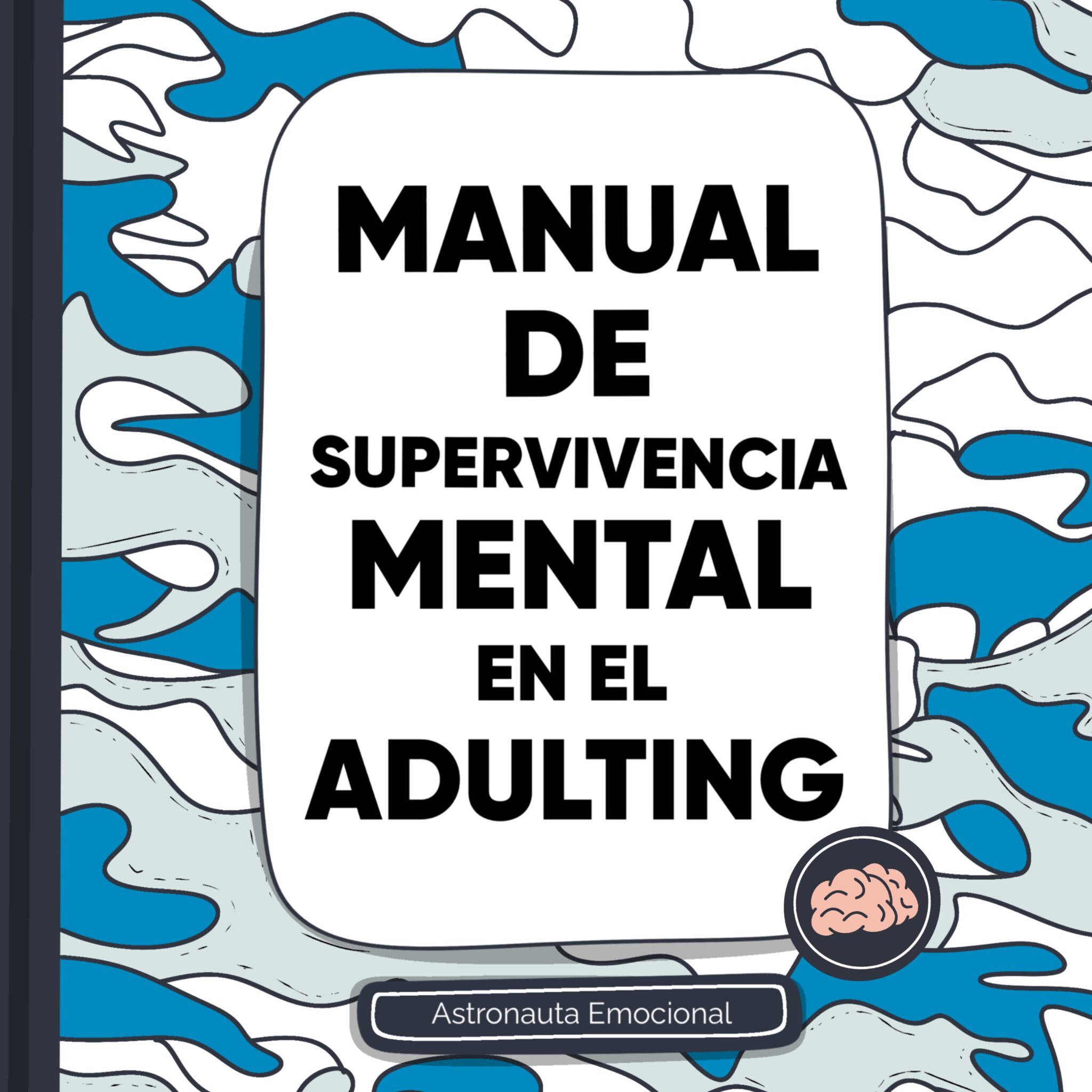 MANUAL
DE
SUPERVIVENCIA
MENTAL
EN EL
ADULTING

Astronauta Emocional